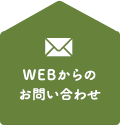 WEBからの
お問い合わせ